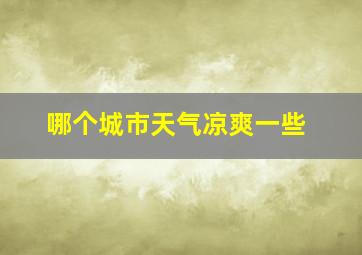 哪个城市天气凉爽一些